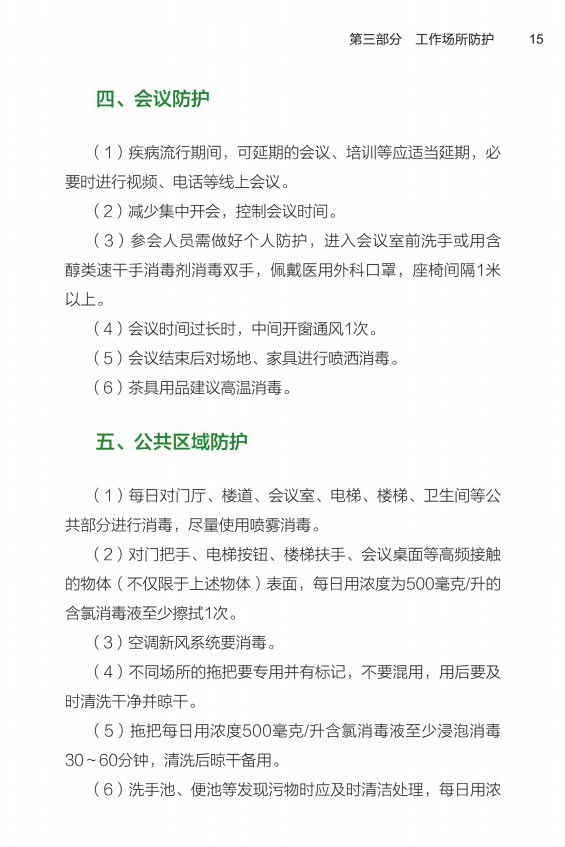 第三部分　工作场所防护　15

四、会议防护

（1）疾病流行期间，可延期的会议、培训等应适当延期，必要时进行视频、电话等线上会议。

（2）减少集中开会，控制会议时间。

（3）参会人员需做好个人防护，进入会议室前洗手或用含醇类速干手消毒剂消毒双手，佩戴医用外科口罩，座椅间隔1米以上。

（4）会议时间过长时，中间开窗通风1次。

（5）会议结束后对场地、家具进行喷洒消毒。

（6）茶具用品建议高温消毒。

五、公共区域防护

（1）每日对门厅、楼道、会议室、电梯、楼梯、卫生间等公共部分进行消毒，尽量使用喷雾消毒。

（2）对门把手、电梯按钮、楼梯扶手、会议桌面等高频接触的物体（不仅限于上述物体）表面，每日用浓度为500毫克/升的含氯消毒液至少擦拭1次。

（3）空调新风系统要消毒。

（4）不同场所的拖把要专用并有标记，不要混用，用后要及时清洗干净并晾干。

（5）拖把每日用浓度500毫克/升含氯消毒液至少浸泡消毒30～60分钟，清洗后晾干备用。

（6）洗手池、便池等发现污物时应及时清洁处理，每日用浓